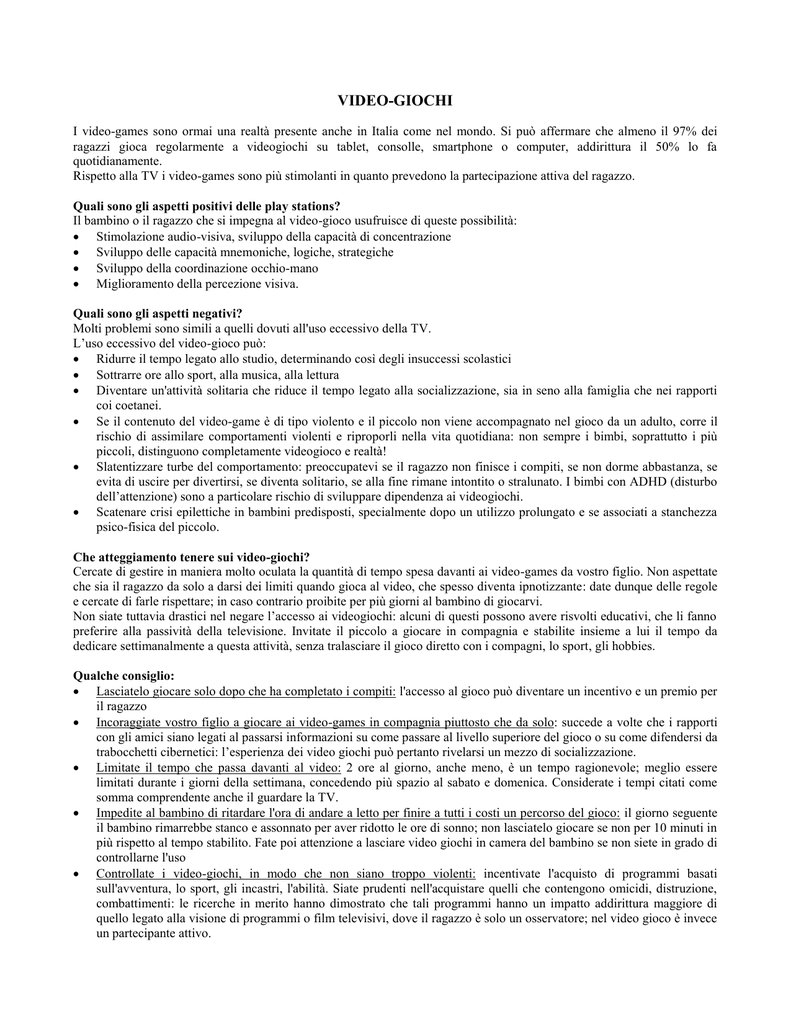 VIDEO-GIOCHI

I video-games sono ormai una realtà presente anche in Italia come nel mondo. Si può affermare che almeno il 97% dei ragazzi gioca regolarmente a videogiochi su tablet, consolle, smartphone o computer, addirittura il 50% lo fa quotidianamente.
Rispetto alla TV i video-games sono più stimolanti in quanto prevedono la partecipazione attiva del ragazzo.

Quali sono gli aspetti positivi delle play stations?
Il bambino o il ragazzo che si impegna al video-gioco usufruisce di queste possibilità:
• Stimolazione audio-visiva, sviluppo della capacità di concentrazione
• Sviluppo delle capacità mnemoniche, logiche, strategiche
• Sviluppo della coordinazione occhio-mano
• Miglioramento della percezione visiva.

Quali sono gli aspetti negativi?
Molti problemi sono simili a quelli dovuti all'uso eccessivo della TV.
L'uso eccessivo del video-gioco può:
• Ridurre il tempo legato allo studio, determinando così degli insuccessi scolastici
• Sottrarre ore allo sport, alla musica, alla lettura
• Diventare un'attività solitaria che riduce il tempo legato alla socializzazione, sia in seno alla famiglia che nei rapporti coi coetanei.
• Se il contenuto del video-game è di tipo violento e il piccolo non viene accompagnato nel gioco da un adulto, corre il rischio di assimilare comportamenti violenti e riproporli nella vita quotidiana: non sempre i bimbi, soprattutto i più piccoli, distinguono completamente videogioco e realtà!
• Slatentizzare turbe del comportamento: preoccupatevi se il ragazzo non finisce i compiti, se non dorme abbastanza, se evita di uscire per divertirsi, se diventa solitario, se alla fine rimane intontito o stralunato. I bimbi con ADHD (disturbo dell'attenzione) sono a particolare rischio di sviluppare dipendenza ai videogiochi.
• Scatenare crisi epilettiche in bambini predisposti, specialmente dopo un utilizzo prolungato e se associati a stanchezza psico-fisica del piccolo.

Che atteggiamento tenere sui video-giochi?
Cercate di gestire in maniera molto oculata la quantità di tempo spesa davanti ai video-games da vostro figlio. Non aspettate che sia il ragazzo da solo a darsi dei limiti quando gioca al video, che spesso diventa ipnotizzante: date dunque delle regole e cercate di farle rispettare; in caso contrario proibite per più giorni al bambino di giocarvi.
Non siate tuttavia drastici nel negare l'accesso ai videogiochi: alcuni di questi possono avere risvolti educativi, che li fanno preferire alla passività della televisione. Invitate il piccolo a giocare in compagnia e stabilite insieme a lui il tempo da dedicare settimanalmente a questa attività, senza tralasciare il gioco diretto con i compagni, lo sport, gli hobbies.

Qualche consiglio:
• Lasciatelo giocare solo dopo che ha completato i compiti: l'accesso al gioco può diventare un incentivo e un premio per il ragazzo
• Incoraggiate vostro figlio a giocare ai video-games in compagnia piuttosto che da solo: succede a volte che i rapporti con gli amici siano legati al passarsi informazioni su come passare al livello superiore del gioco o su come difendersi da trabocchetti cibernetici: l'esperienza dei video giochi può pertanto rivelarsi un mezzo di socializzazione.
• Limitate il tempo che passa davanti al video: 2 ore al giorno, anche meno, è un tempo ragionevole; meglio essere limitati durante i giorni della settimana, concedendo più spazio al sabato e domenica. Considerate i tempi citati come somma comprendente anche il guardare la TV.
• Impedite al bambino di ritardare l'ora di andare a letto per finire a tutti i costi un percorso del gioco: il giorno seguente il bambino rimarrebbe stanco e assonnato per aver ridotto le ore di sonno; non lasciatelo giocare se non per 10 minuti in più rispetto al tempo stabilito. Fate poi attenzione a lasciare video giochi in camera del bambino se non siete in grado di controllarne l'uso
• Controllate i video-giochi, in modo che non siano troppo violenti: incentivate l'acquisto di programmi basati sull'avventura, lo sport, gli incastri, l'abilità. Siate prudenti nell'acquistare quelli che contengono omicidi, distruzione, combattimenti: le ricerche in merito hanno dimostrato che tali programmi hanno un impatto addirittura maggiore di quello legato alla visione di programmi o film televisivi, dove il ragazzo è solo un osservatore; nel video gioco è invece un partecipante attivo.